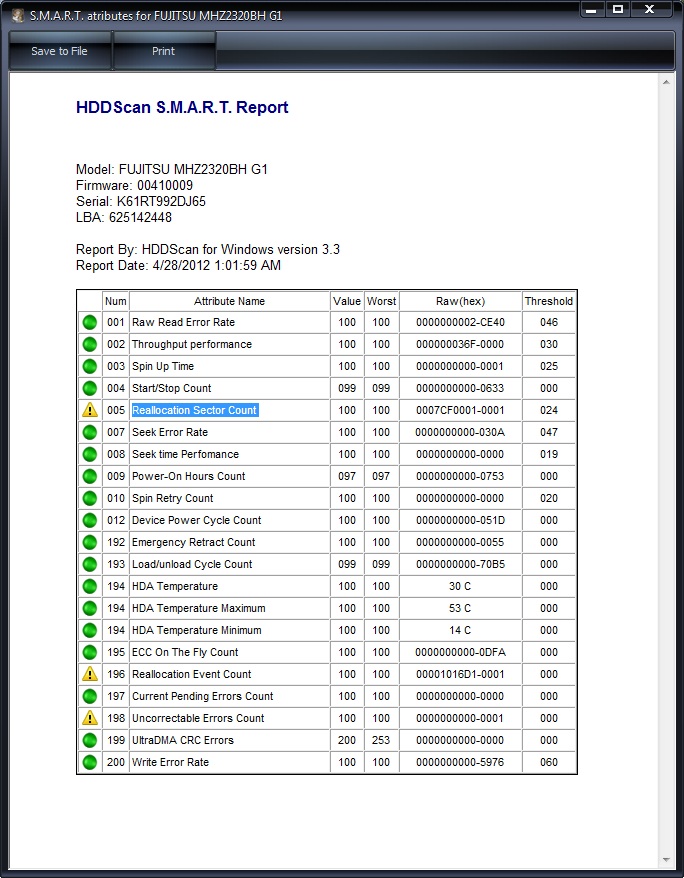 S.M.A.R.T. atributes for FUJITSU MHZ2320BH G1

Save to File
Print

HDDScan S.M.A.R.T. Report

Model: FUJITSU MHZ2320BH G1
Firmware: 00410009
Serial: K61RT992DJ65
LBA: 625142448

Report By: HDDScan for Windows version 3.3
Report Date: 4/28/2012 1:01:59 AM

| | Num | Attribute Name | Value | Worst | Raw(hex) | Threshold |
|---|---|---|---|---|---|---|
| | 001 | Raw Read Error Rate | 100 | 100 | 0000000002-CE40 | 046 |
| | 002 | Throughput performance | 100 | 100 | 000000036F-0000 | 030 |
| | 003 | Spin Up Time | 100 | 100 | 0000000000-0001 | 025 |
| | 004 | Start/Stop Count | 099 | 099 | 0000000000-0633 | 000 |
| | 005 | Reallocation Sector Count | 100 | 100 | 0007CF0001-0001 | 024 |
| | 007 | Seek Error Rate | 100 | 100 | 0000000000-030A | 047 |
| | 008 | Seek time Perfomance | 100 | 100 | 0000000000-0000 | 019 |
| | 009 | Power-On Hours Count | 097 | 097 | 0000000000-0753 | 000 |
| | 010 | Spin Retry Count | 100 | 100 | 0000000000-0000 | 020 |
| | 012 | Device Power Cycle Count | 100 | 100 | 0000000000-051D | 000 |
| | 192 | Emergency Retract Count | 100 | 100 | 0000000000-0055 | 000 |
| | 193 | Load/unload Cycle Count | 099 | 099 | 0000000000-70B5 | 000 |
| | 194 | HDA Temperature | 100 | 100 | 30 C | 000 |
| | 194 | HDA Temperature Maximum | 100 | 100 | 53 C | 000 |
| | 194 | HDA Temperature Minimum | 100 | 100 | 14 C | 000 |
| | 195 | ECC On The Fly Count | 100 | 100 | 0000000000-0DFA | 000 |
| | 196 | Reallocation Event Count | 100 | 100 | 00001016D1-0001 | 000 |
| | 197 | Current Pending Errors Count | 100 | 100 | 0000000000-0000 | 000 |
| | 198 | Uncorrectable Errors Count | 100 | 100 | 0000000000-0001 | 000 |
| | 199 | UltraDMA CRC Errors | 200 | 253 | 0000000000-0000 | 000 |
| | 200 | Write Error Rate | 100 | 100 | 0000000000-5976 | 060 |